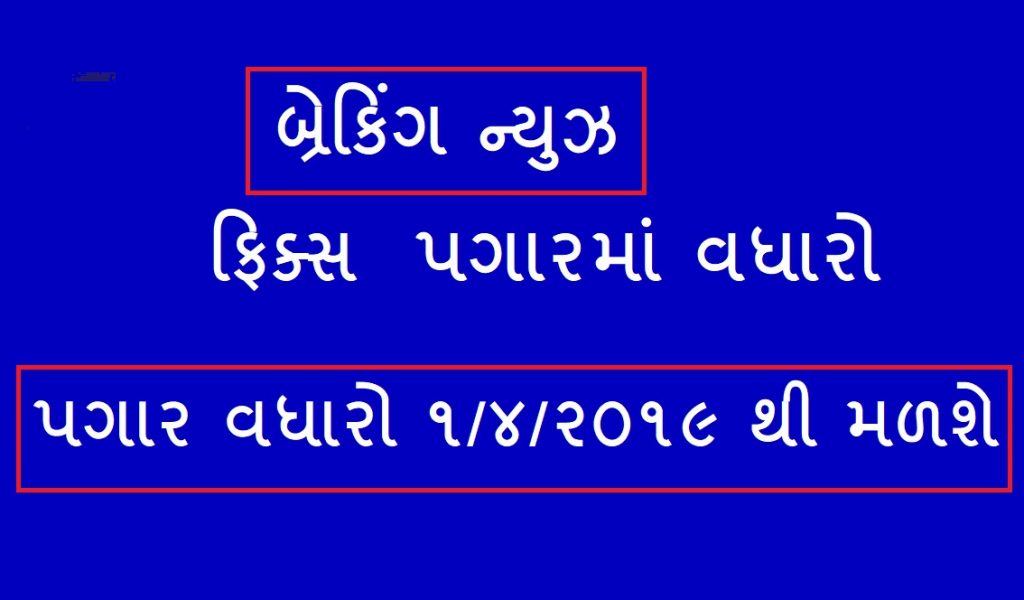 બ્રેકિંગ ન્યુઝ

ફિક્સ પગારમાં વધારો

પગાર વધારો ૧/૪/૨૦૧૯ થી મળશે